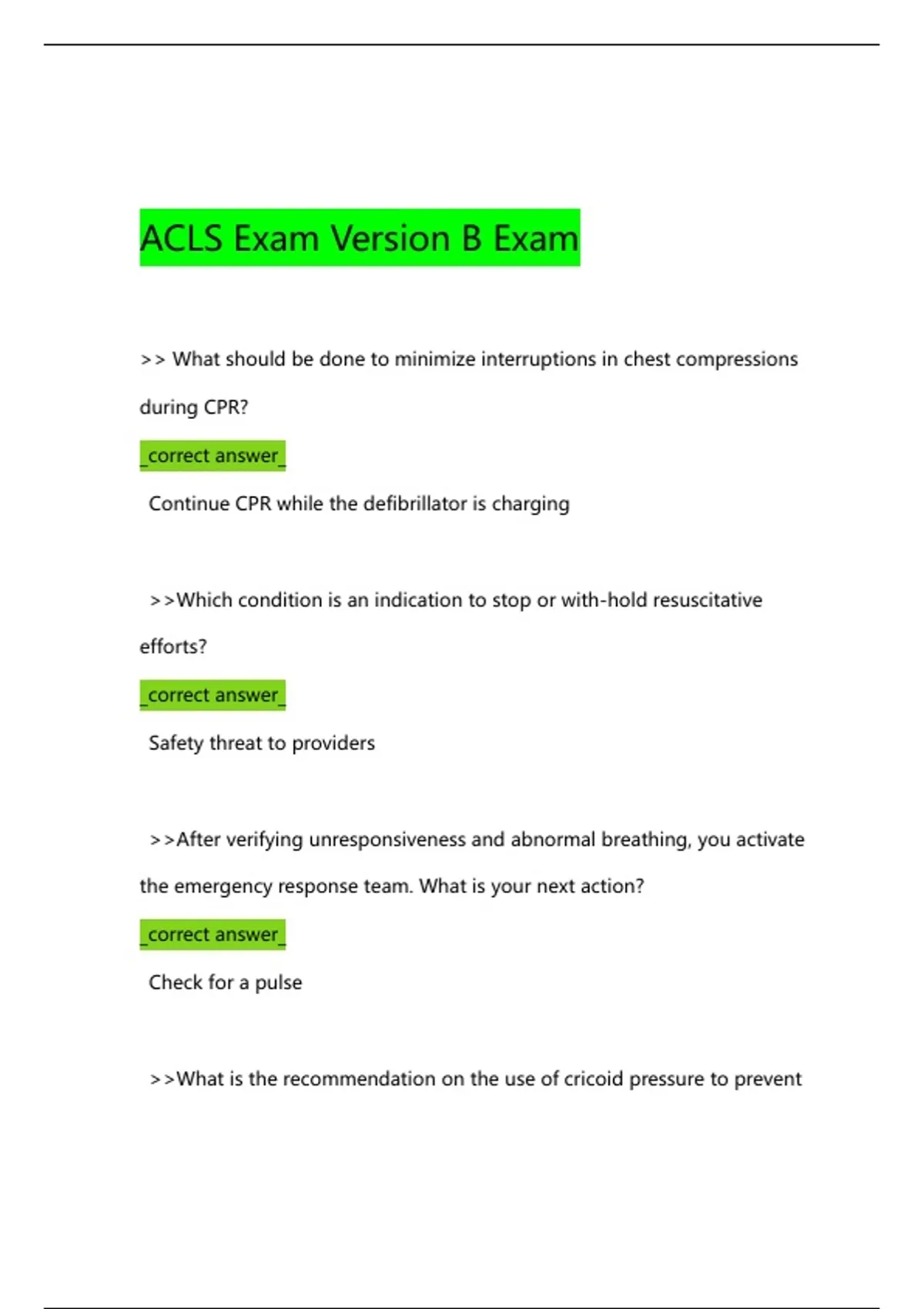 ACLS Exam Version B Exam

>> What should be done to minimize interruptions in chest compressions during CPR?

_correct answer_

Continue CPR while the defibrillator is charging

>>Which condition is an indication to stop or with-hold resuscitative efforts?

_correct answer_

Safety threat to providers

>>After verifying unresponsiveness and abnormal breathing, you activate the emergency response team. What is your next action?

_correct answer_

Check for a pulse

>>What is the recommendation on the use of cricoid pressure to prevent